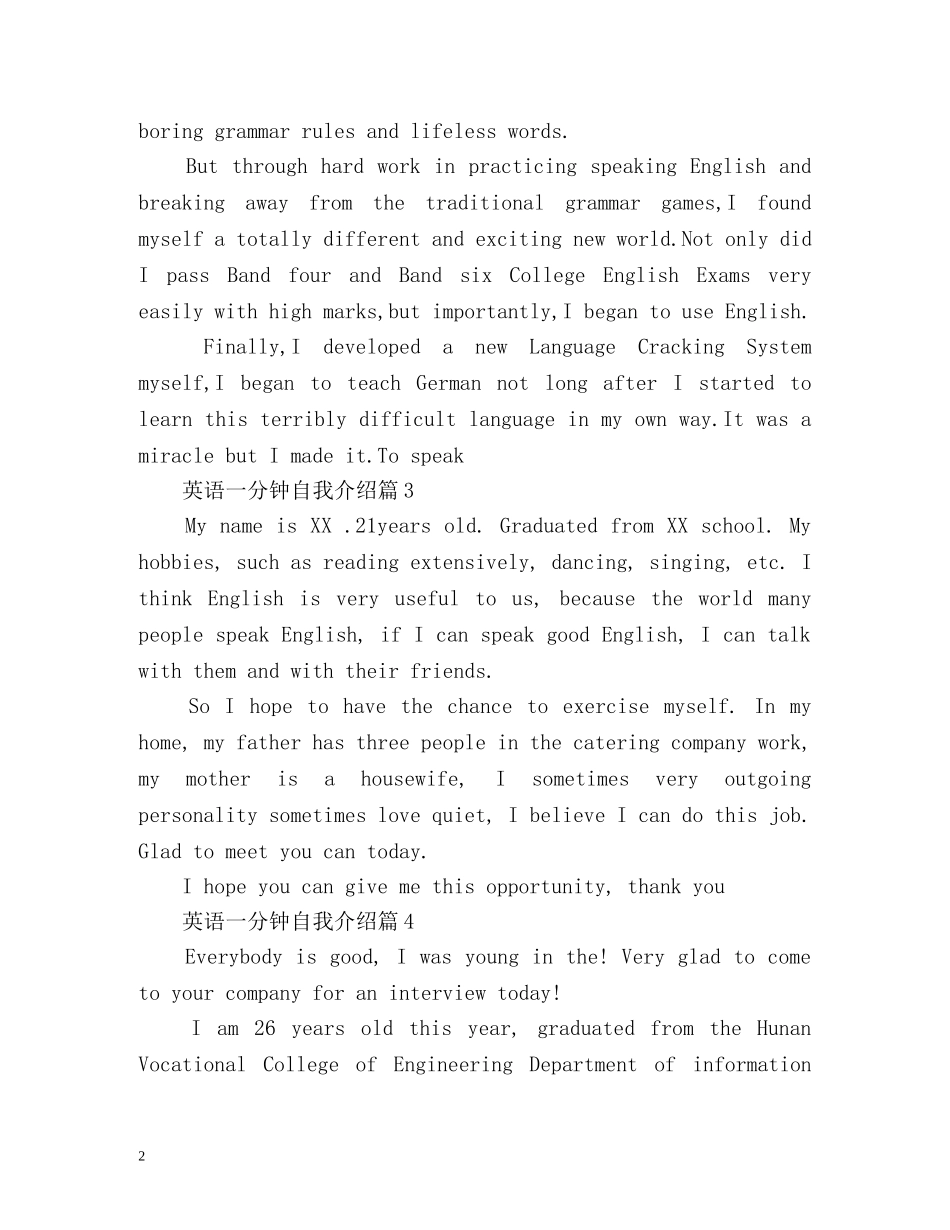 boring grammar rules and lifeless words.

But through hard work in practicing speaking English and breaking away from the traditional grammar games,I found myself a totally different and exciting new world.Not only did I pass Band four and Band six College English Exams very easily with high marks,but importantly,I began to use English.

Finally,I developed a new Language Cracking System myself,I began to teach German not long after I started to learn this terribly difficult language in my own way.It was a miracle but I made it.To speak

英语一分钟自我介绍篇3

My name is XX .21years old. Graduated from XX school. My hobbies, such as reading extensively, dancing, singing, etc. I think English is very useful to us, because the world many people speak English, if I can speak good English, I can talk with them and with their friends.

So I hope to have the chance to exercise myself. In my home, my father has three people in the catering company work, my mother is a housewife, I sometimes very outgoing personality sometimes love quiet, I believe I can do this job. Glad to meet you can today.

I hope you can give me this opportunity, thank you

英语一分钟自我介绍篇4

Everybody is good, I was young in the! Very glad to come to your company for an interview today!

I am 26 years old this year, graduated from the Hunan Vocational College of Engineering Department of information

2